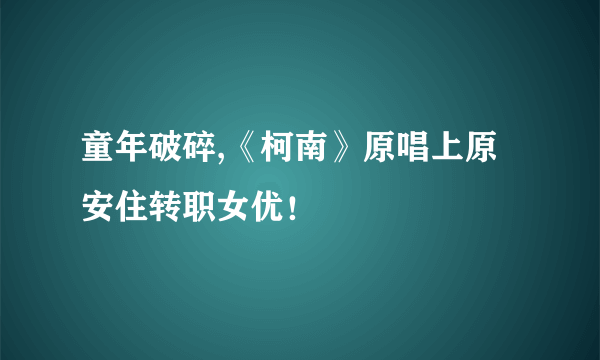 童年破碎,《柯南》原唱上原安住转职女优!